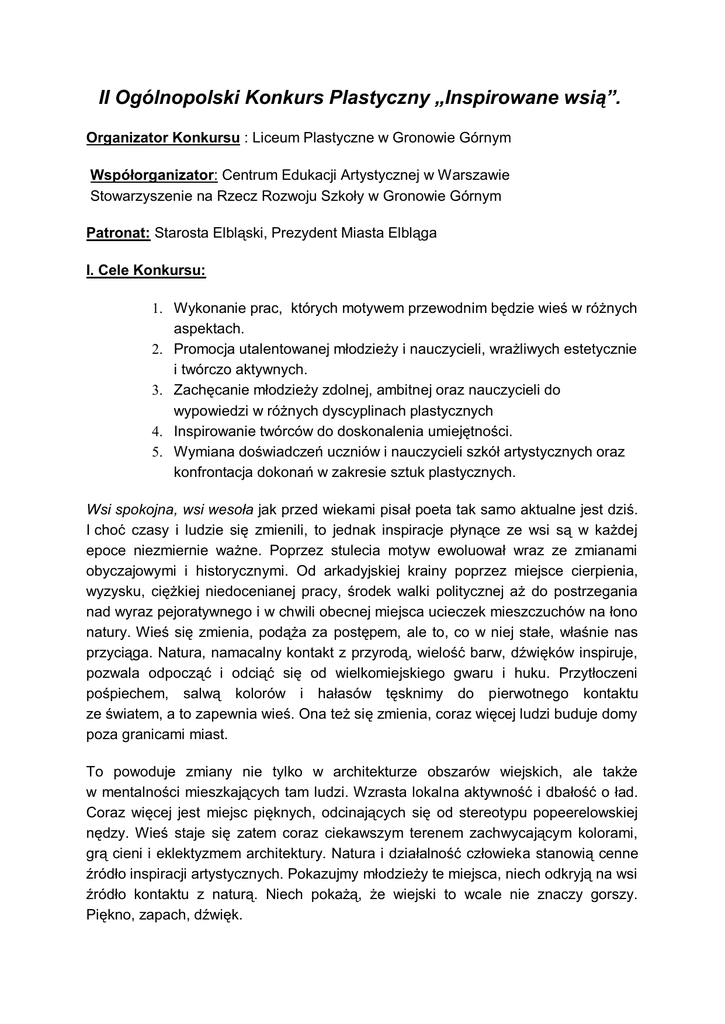 II Ogólnopolski Konkurs Plastyczny „Inspirowane wsią”.

Organizator Konkursu : Liceum Plastyczne w Gronowie Górnym

Współorganizator: Centrum Edukacji Artystycznej w Warszawie
Stowarzyszenie na Rzecz Rozwoju Szkoły w Gronowie Górnym

Patronat: Starosta Elbląski, Prezydent Miasta Elbląga

I. Cele Konkursu:

1. Wykonanie prac, których motywem przewodnim będzie wieś w różnych aspektach.
2. Promocja utalentowanej młodzieży i nauczycieli, wrażliwych estetycznie i twórczo aktywnych.
3. Zachęcanie młodzieży zdolnej, ambitnej oraz nauczycieli do wypowiedzi w różnych dyscyplinach plastycznych
4. Inspirowanie twórców do doskonalenia umiejętności.
5. Wymiana doświadczeń uczniów i nauczycieli szkół artystycznych oraz konfrontacja dokonań w zakresie sztuk plastycznych.

Wsi spokojna, wsi wesoła jak przed wiekami pisał poeta tak samo aktualne jest dziś. I choć czasy i ludzie się zmienili, to jednak inspiracje płynące ze wsi są w każdej epoce niezmiernie ważne. Poprzez stulecia motyw ewoluował wraz ze zmianami obyczajowymi i historycznymi. Od arkadyjskiej krainy poprzez miejsce cierpienia, wyzysku, ciężkiej niedocenianej pracy, środek walki politycznej aż do postrzegania nad wyraz pejoratywnego i w chwili obecnej miejsca ucieczek mieszczuchów na łono natury. Wieś się zmienia, podąża za postępem, ale to, co w niej stałe, właśnie nas przyciąga. Natura, namacalny kontakt z przyrodą, wielość barw, dźwięków inspiruje, pozwala odpocząć i odciąć się od wielkomiejskiego gwaru i huku. Przytłoczeni pośpiechem, salwą kolorów i hałasów tęsknimy do pierwotnego kontaktu ze światem, a to zapewnia wieś. Ona też się zmienia, coraz więcej ludzi buduje domy poza granicami miast.

To powoduje zmiany nie tylko w architekturze obszarów wiejskich, ale także w mentalności mieszkających tam ludzi. Wzrasta lokalna aktywność i dbałość o ład. Coraz więcej jest miejsc pięknych, odcinających się od stereotypu popeerelowskiej nędzy. Wieś staje się zatem coraz ciekawszym terenem zachwycającym kolorami, grą cieni i eklektyzmem architektury. Natura i działalność człowieka stanowią cenne źródło inspiracji artystycznych. Pokazujmy młodzieży te miejsca, niech odkryją na wsi źródło kontaktu z naturą. Niech pokażą, że wiejski to wcale nie znaczy gorszy. Piękno, zapach, dźwięk.